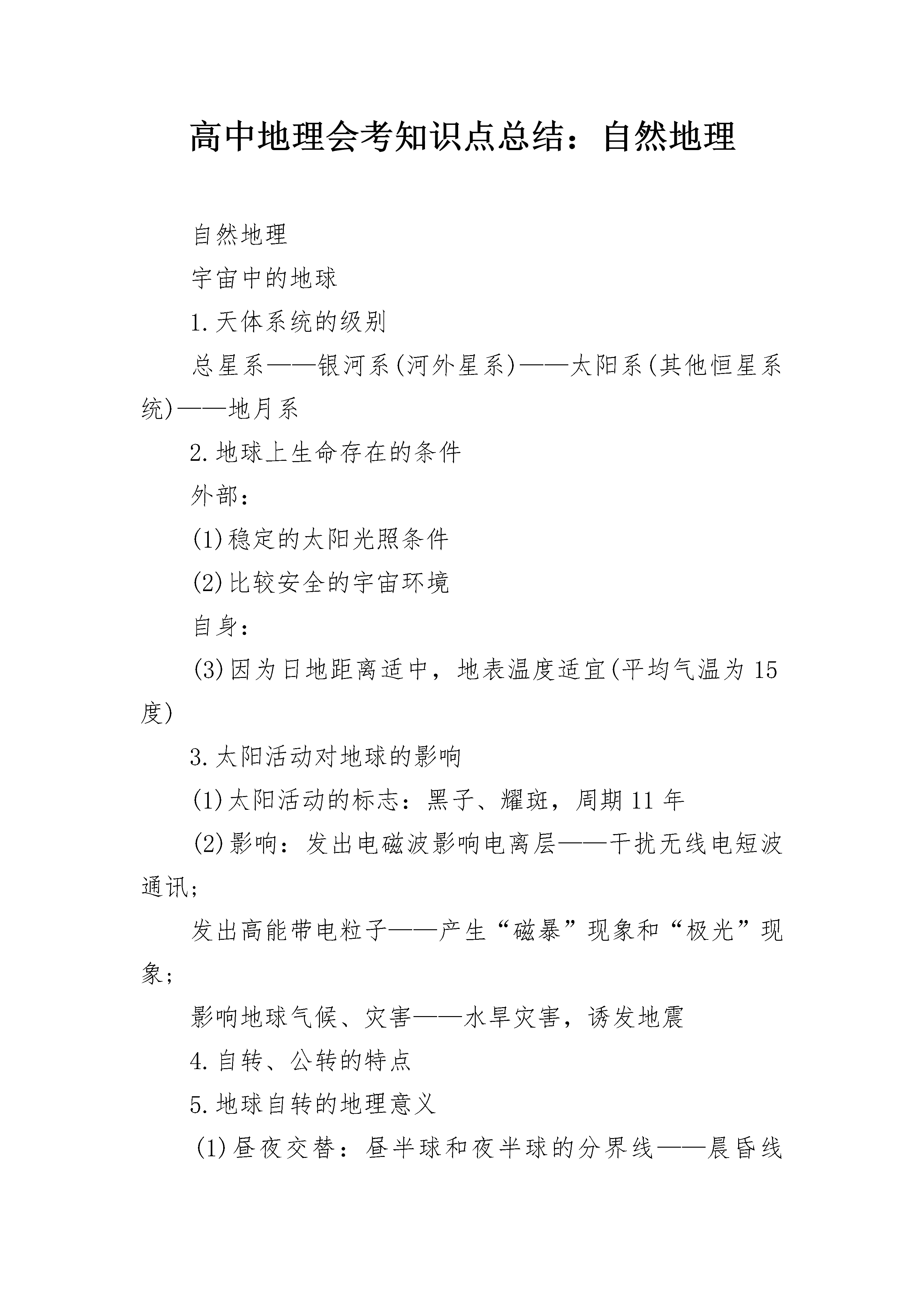 高中地理会考知识点总结：自然地理

自然地理

宇宙中的地球

1.天体系统的级别

总星系——银河系(河外星系)——太阳系(其他恒星系统)——地月系

2.地球上生命存在的条件

外部：

(1)稳定的太阳光照条件

(2)比较安全的宇宙环境

自身：

(3)因为日地距离适中，地表温度适宜(平均气温为15度)

3.太阳活动对地球的影响

(1)太阳活动的标志：黑子、耀斑，周期11年

(2)影响：发出电磁波影响电离层——干扰无线电短波通讯；

发出高能带电粒子——产生“磁暴”现象和“极光”现象；

影响地球气候、灾害——水旱灾害，诱发地震

4.自转、公转的特点

5.地球自转的地理意义

(1)昼夜交替：昼半球和夜半球的分界线——晨昏线